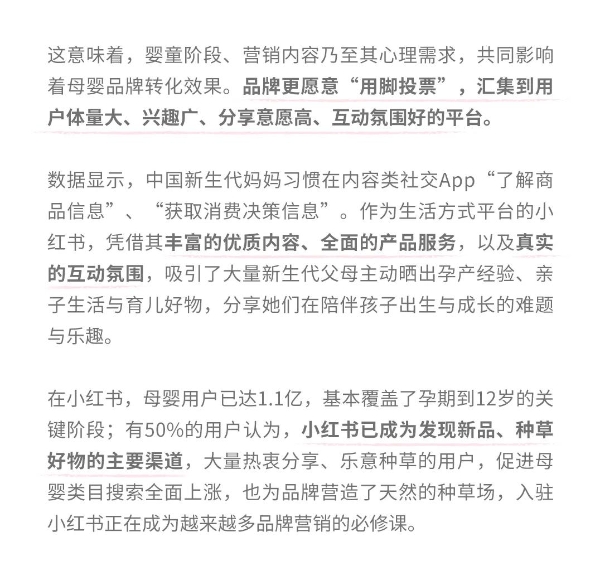 这意味着，婴童阶段、营销内容乃至其心理需求，共同影响着母婴品牌转化效果。品牌更愿意“用脚投票”，汇集到用户体量大、兴趣广、分享意愿高、互动氛围好的平台。

数据显示，中国新生代妈妈习惯在内容类社交App“了解商品信息”、“获取消费决策信息”。作为生活方式平台的小红书，凭借其丰富的优质内容、全面的产品服务，以及真实的互动氛围，吸引了大量新生代父母主动晒出孕产经验、亲子生活与育儿好物，分享她们在陪伴孩子出生与成长的难题与乐趣。

在小红书，母婴用户已达1.1亿，基本覆盖了孕期到12岁的关键阶段；有50%的用户认为，小红书已成为发现新品、种草好物的主要渠道，大量热衷分享、乐意种草的用户，促进母婴类目搜索全面上涨，也为品牌营造了天然的种草场，入驻小红书正在成为越来越多品牌营销的必修课。